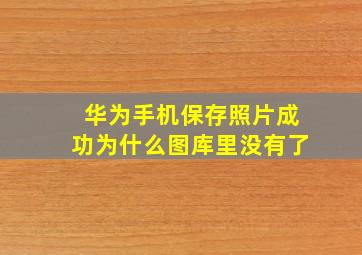 华为手机保存照片成功为什么图库里没有了